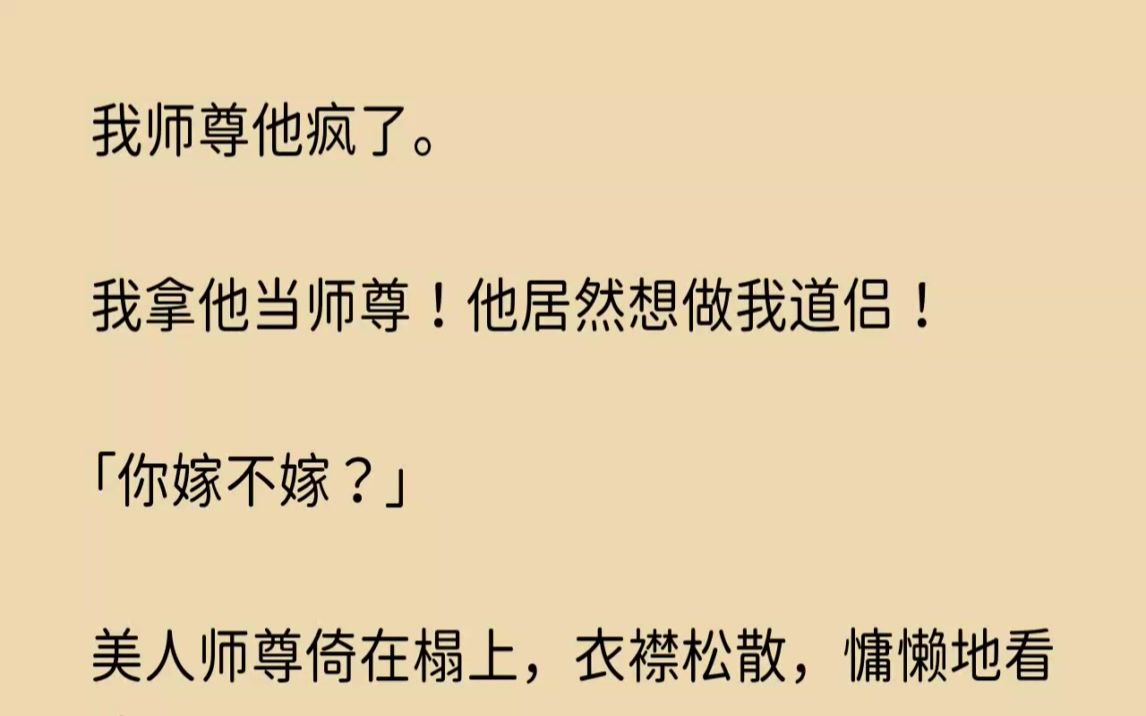 我师尊他疯了。

我拿他当师尊！他居然想做我道侣！

「你嫁不嫁？」

美人师尊倚在榻上，衣襟松散，慵懒地看